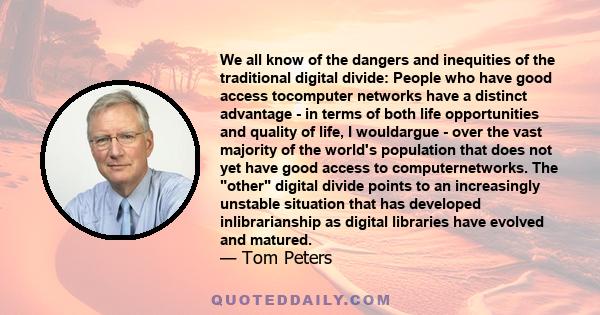 We all know of the dangers and inequities of the traditional digital divide: People who have good access tocomputer networks have a distinct advantage - in terms of both life opportunities and quality of life, I wouldargue - over the vast majority of the world's population that does not yet have good access to computernetworks. The "other" digital divide points to an increasingly unstable situation that has developed inlibrarianship as digital libraries have evolved and matured.
— Tom Peters

QUOTEDDAILY.COM